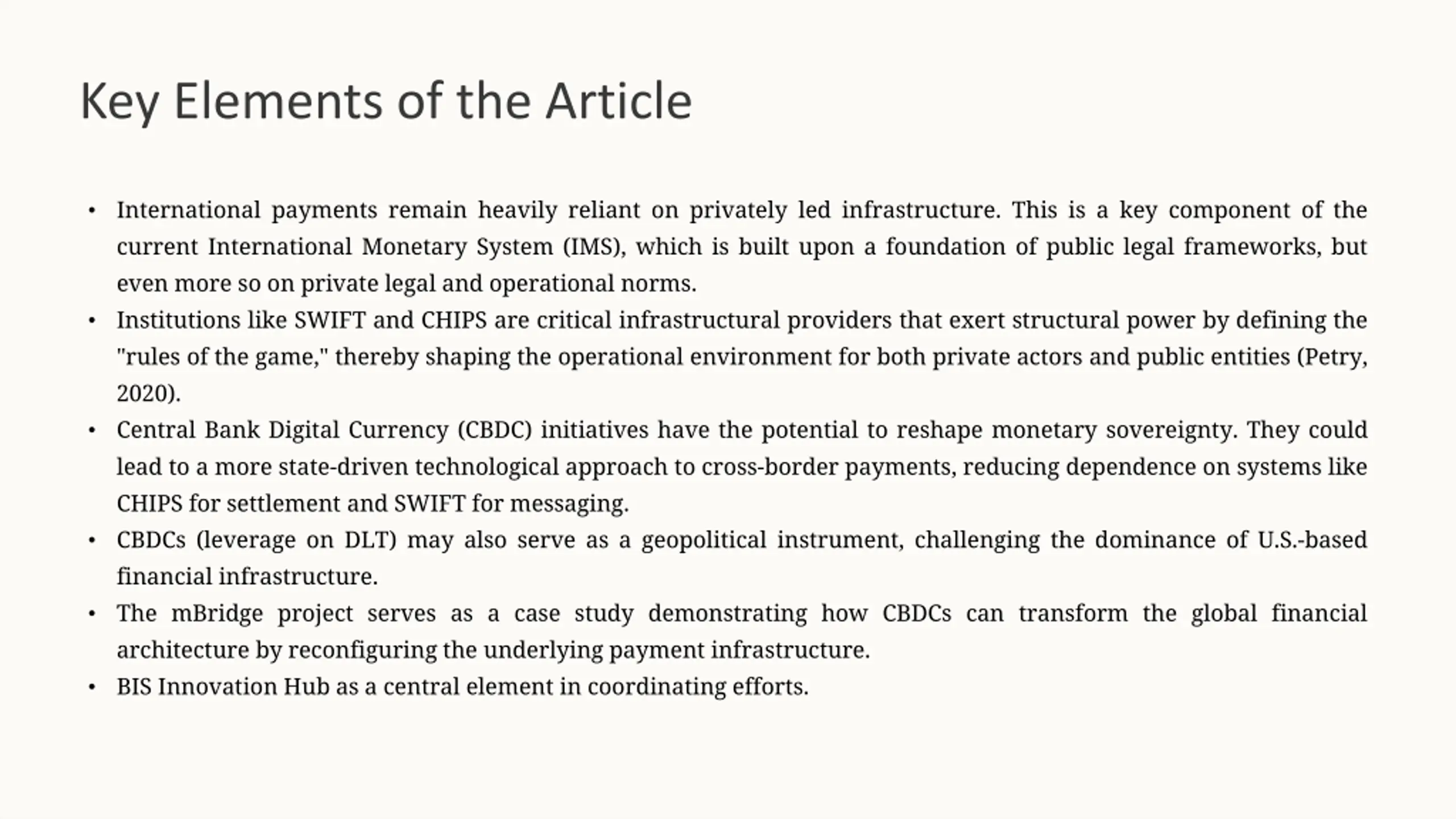 Key Elements of the Article

• International payments remain heavily reliant on privately led infrastructure. This is a key component of the current International Monetary System (IMS), which is built upon a foundation of public legal frameworks, but even more so on private legal and operational norms.
• Institutions like SWIFT and CHIPS are critical infrastructural providers that exert structural power by defining the "rules of the game," thereby shaping the operational environment for both private actors and public entities (Petry, 2020).
• Central Bank Digital Currency (CBDC) initiatives have the potential to reshape monetary sovereignty. They could lead to a more state-driven technological approach to cross-border payments, reducing dependence on systems like CHIPS for settlement and SWIFT for messaging.
• CBDCs (leverage on DLT) may also serve as a geopolitical instrument, challenging the dominance of U.S.-based financial infrastructure.
• The mBridge project serves as a case study demonstrating how CBDCs can transform the global financial architecture by reconfiguring the underlying payment infrastructure.
• BIS Innovation Hub as a central element in coordinating efforts.